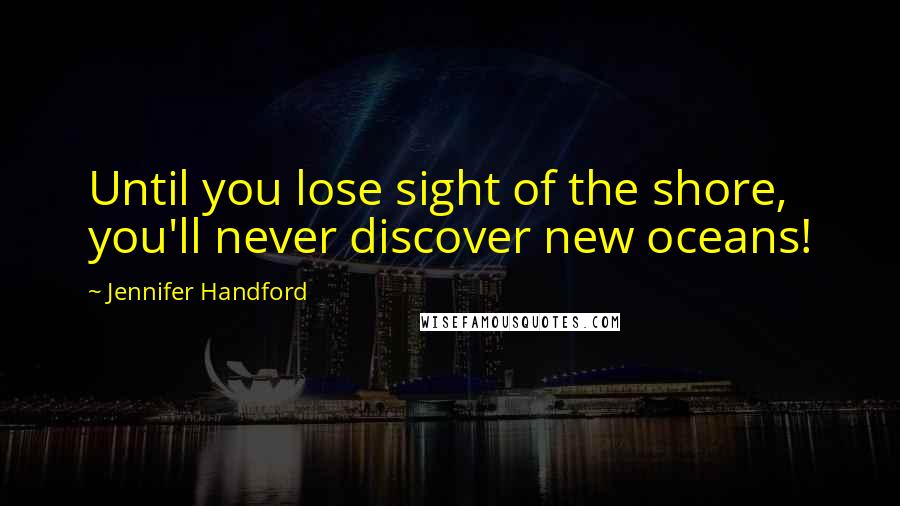 Until you lose sight of the shore, you'll never discover new oceans!

~ Jennifer Handford

WISEFAMOUSQUOTES.COM